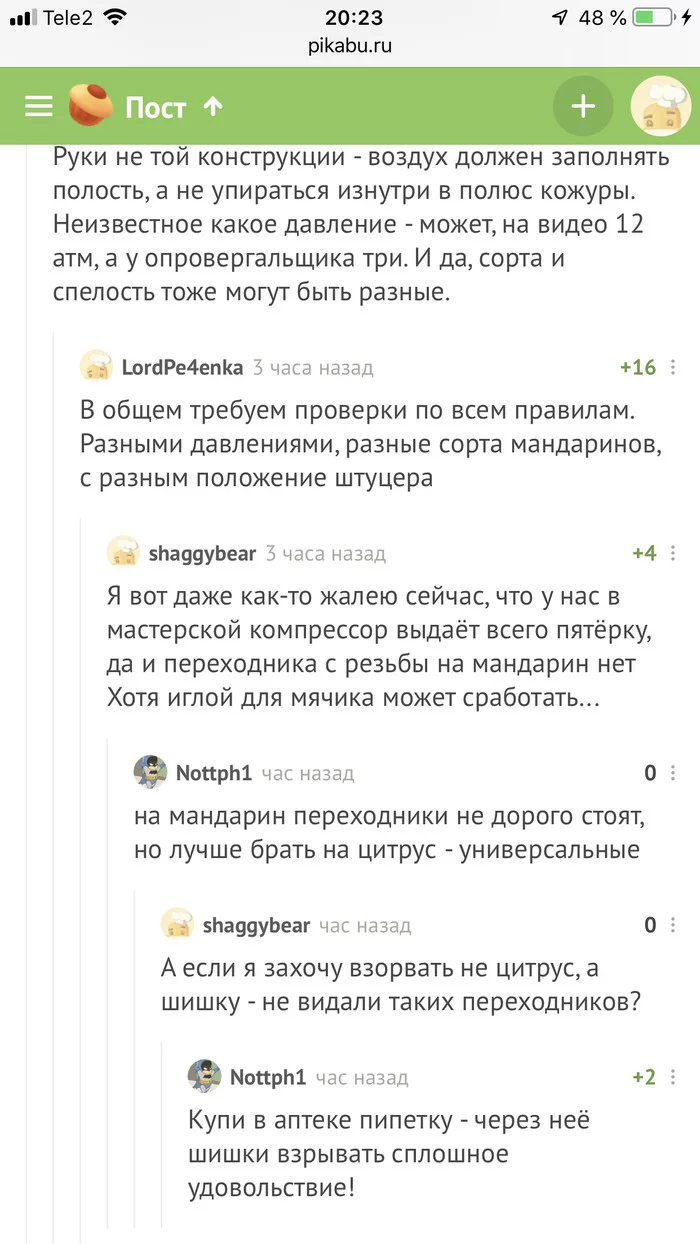 Tele2 20:23 48 %
pikabu.ru

Пост

Руки не той конструкции - воздух должен заполнять полость, а не упираться изнутри в полюс кожуры. Неизвестное какое давление - может, на видео 12 атм, а у опровергальщика три. И да, сорта и спелость тоже могут быть разные.

LordPe4enka 3 часа назад +16

В общем требуем проверки по всем правилам. Разными давлениями, разные сорта мандаринов, с разным положение штуцера

shaggybear 3 часа назад +4

Я вот даже как-то жалею сейчас, что у нас в мастерской компрессор выдаёт всего пятёрку, да и переходника с резьбы на мандарин нет Хотя иглой для мячика может сработать...

Nottph1 час назад 0

на мандарин переходники не дорого стоят, но лучше брать на цитрус - универсальные

shaggybear час назад 0

А если я захочу взорвать не цитрус, а шишку - не видали таких переходников?

Nottph1 час назад +2

Купи в аптеке пипетку - через неё шишки взрывать сплошное удовольствие!